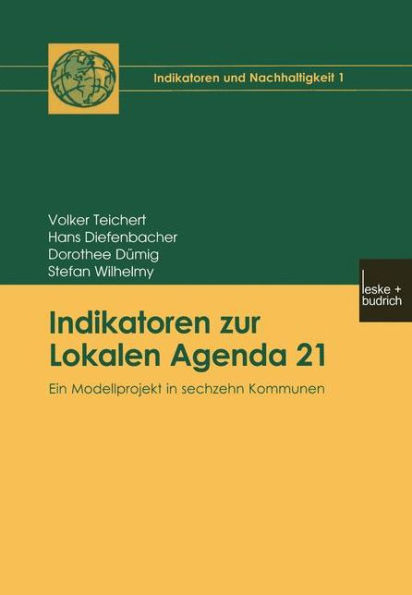 Indikatoren und Nachhaltigkeit 1

Volker Teichert
Hans Diefenbacher
Dorothee Dümig
Stefan Wilhelmy

leske + budrich

Indikatoren zur Lokalen Agenda 21

Ein Modellprojekt in sechzehn Kommunen